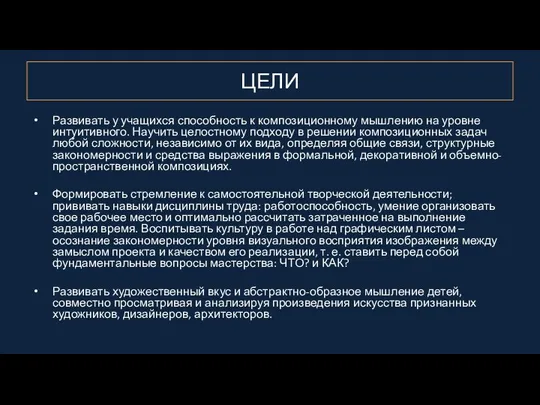 ЦЕЛИ

• Развивать у учащихся способность к композиционному мышлению на уровне интуитивного. Научить целостному подходу в решении композиционных задач любой сложности, независимо от их вида, определяя общие связи, структурные закономерности и средства выражения в формальной, декоративной и объемно-пространственной композициях.

• Формировать стремление к самостоятельной творческой деятельности; прививать навыки дисциплины труда: работоспособность, умение организовать свое рабочее место и оптимально рассчитать затраченное на выполнение задания время. Воспитывать культуру в работе над графическим листом – осознание закономерности уровня визуального восприятия изображения между замыслом проекта и качеством его реализации, т. е. ставить перед собой фундаментальные вопросы мастерства: ЧТО? и КАК?

• Развивать художественный вкус и абстрактно-образное мышление детей, совместно просматривая и анализируя произведения искусства признанных художников, дизайнеров, архитекторов.